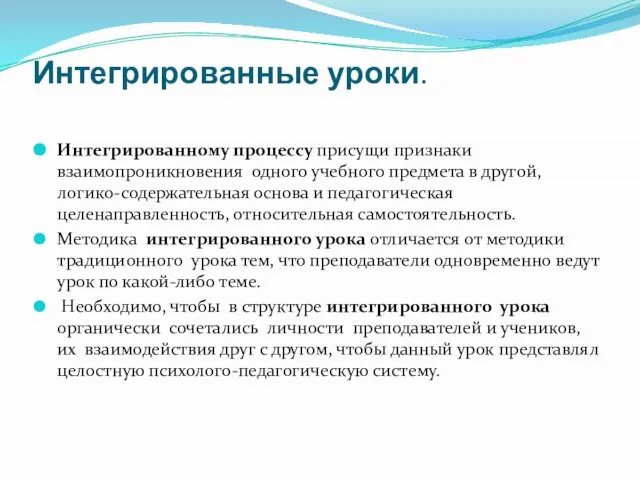 Интегрированные уроки.

Интегрированному процессу присущи признаки взаимопроникновения одного учебного предмета в другой, логико-содержательная основа и педагогическая целенаправленность, относительная самостоятельность.

Методика интегрированного урока отличается от методики традиционного урока тем, что преподаватели одновременно ведут урок по какой-либо теме.

Необходимо, чтобы в структуре интегрированного урока органически сочетались личности преподавателей и учеников, их взаимодействия друг с другом, чтобы данный урок представлял целостную психолого-педагогическую систему.